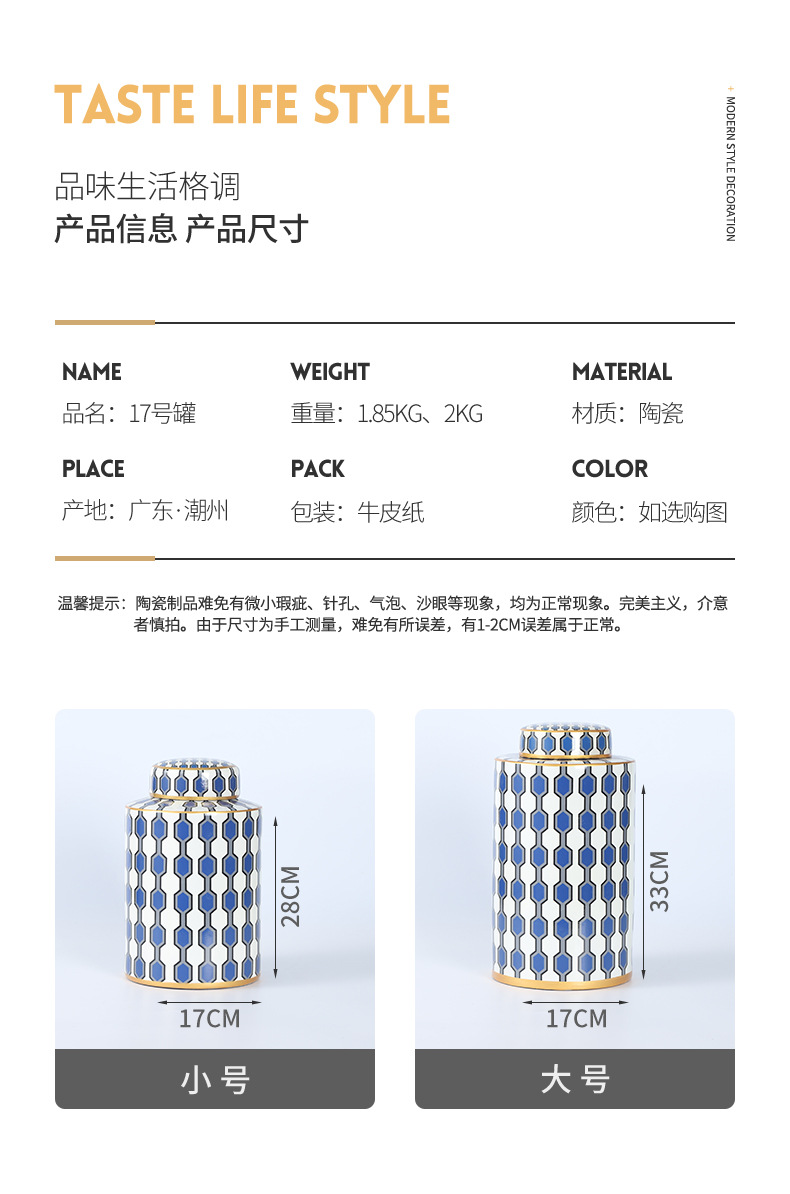 TASTE LIFE STYLE

+ MODERN STYLE DECORATION

品味生活格调

产品信息 产品尺寸

NAME
品名：17号罐

WEIGHT
重量：1.85KG、2KG

MATERIAL
材质：陶瓷

PLACE
产地：广东·潮州

PACK
包装：牛皮纸

COLOR
颜色：如选购图

温馨提示：陶瓷制品难免有微小瑕疵、针孔、气泡、沙眼等现象，均为正常现象。完美主义，介意者慎拍。由于尺寸为手工测量，难免有所误差，有1-2CM误差属于正常。

28CM
17CM
小号

33CM
17CM
大号